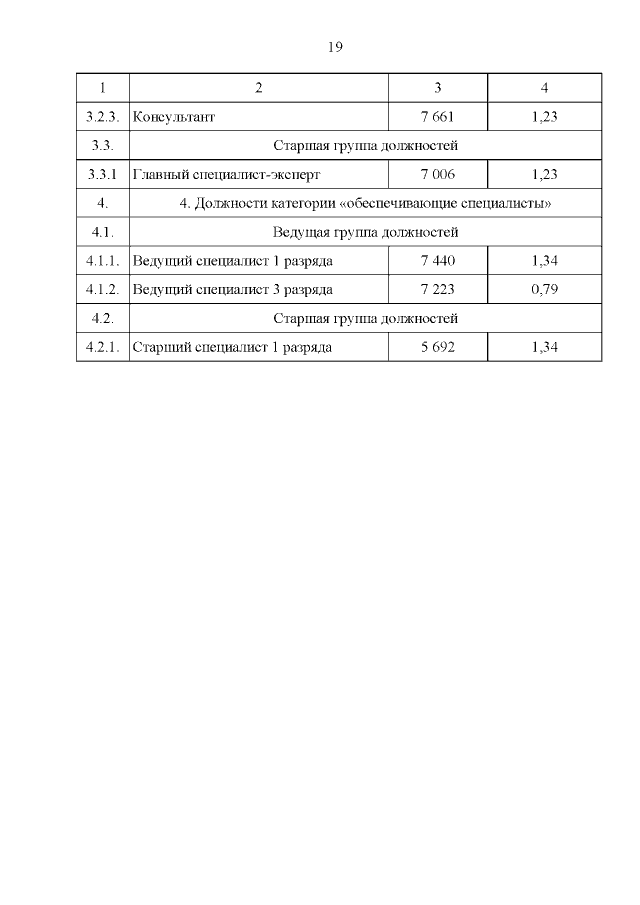 19

| 1 | 2 | 3 | 4 |
|---|---|---|---|
| 3.2.3. | Консультант | 7 661 | 1,23 |
| 3.3. | Старшая группа должностей | | |
| 3.3.1 | Главный специалист-эксперт | 7 006 | 1,23 |
| 4. | 4. Должности категории «обеспечивающие специалисты» | | |
| 4.1. | Ведущая группа должностей | | |
| 4.1.1. | Ведущий специалист 1 разряда | 7 440 | 1,34 |
| 4.1.2. | Ведущий специалист 3 разряда | 7 223 | 0,79 |
| 4.2. | Старшая группа должностей | | |
| 4.2.1. | Старший специалист 1 разряда | 5 692 | 1,34 |